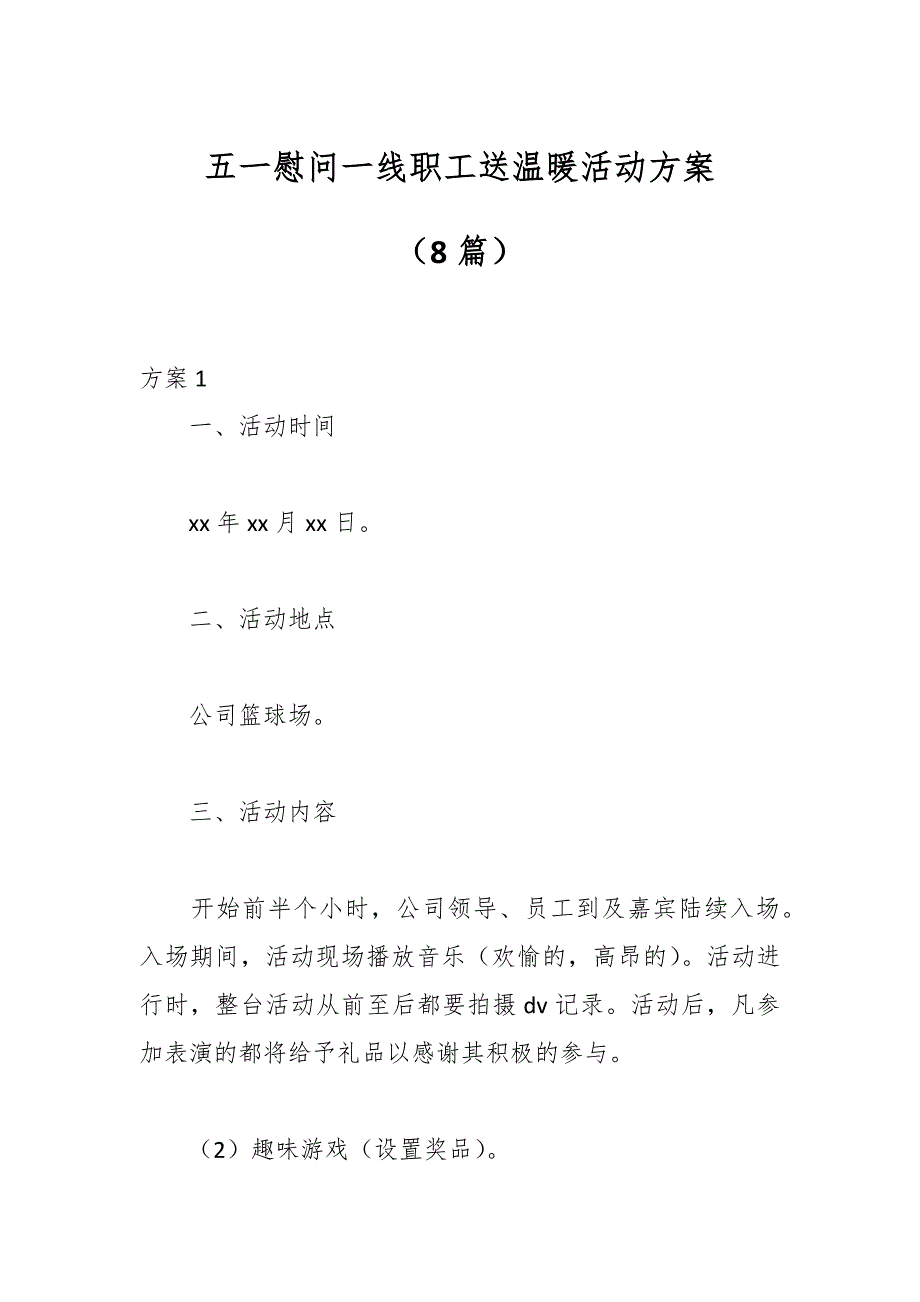 五一慰问一线职工送温暖活动方案

（8 篇）

方案 1

一、活动时间

xx 年 xx 月 xx 日。

二、活动地点

公司篮球场。

三、活动内容

开始前半个小时，公司领导、员工到及嘉宾陆续入场。入场期间，活动现场播放音乐（欢愉的，高昂的）。活动进行时，整台活动从前至后都要拍摄 dv 记录。活动后，凡参加表演的都将给予礼品以感谢其积极的参与。

（2）趣味游戏（设置奖品）。